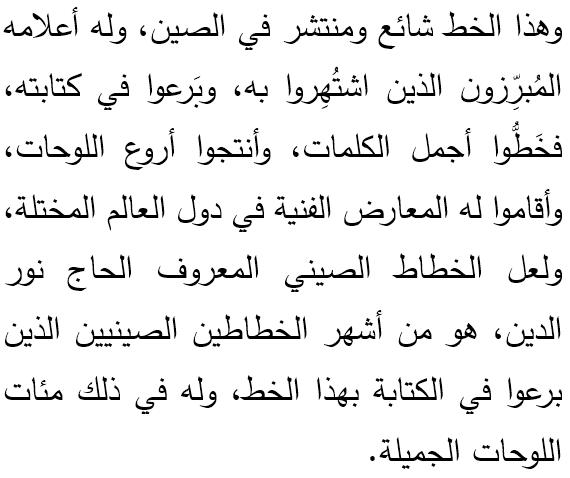 وهذا الخط شائع ومنتشر في الصين، وله أعلامه المُبرِّزون الذين اشتُهِروا به، وبَرعوا في كتابته، فخَطُّوا أجمل الكلمات، وأنتجوا أروع اللوحات، وأقاموا له المعارض الفنية في دول العالم المختلة، ولعل الخطاط الصيني المعروف الحاج نور الدين، هو من أشهر الخطاطين الصينيين الذين برعوا في الكتابة بهذا الخط، وله في ذلك مئات اللوحات الجميلة.